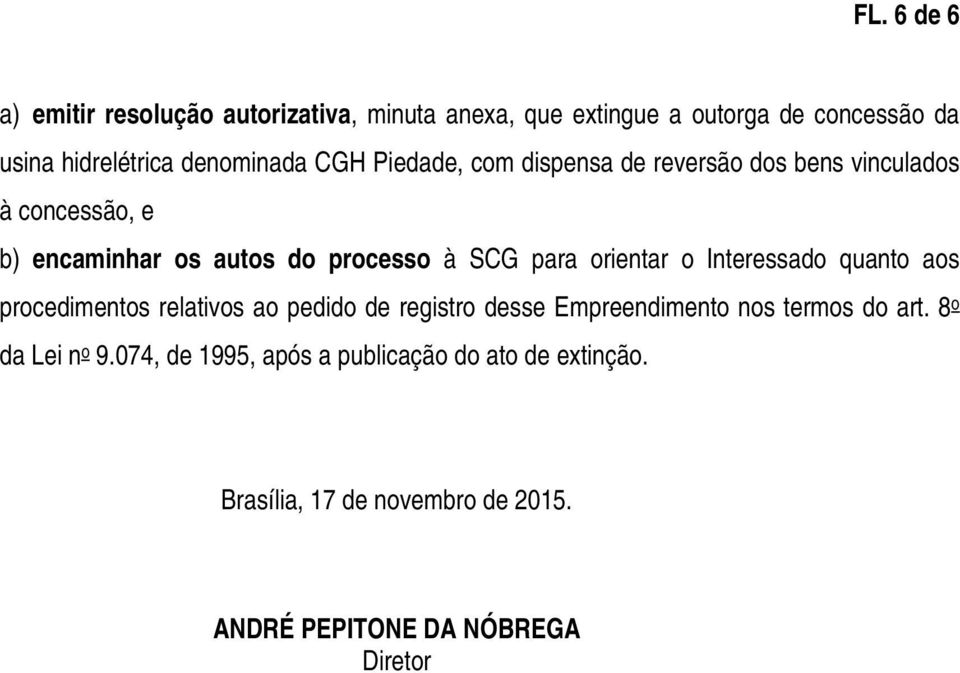 FL. 6 de 6

a) emitir resolução autorizativa, minuta anexa, que extingue a outorga de concessão da usina hidrelétrica denominada CGH Piedade, com dispensa de reversão dos bens vinculados à concessão, e

b) encaminhar os autos do processo à SCG para orientar o Interessado quanto aos procedimentos relativos ao pedido de registro desse Empreendimento nos termos do art. 8º da Lei nº 9.074, de 1995, após a publicação do ato de extinção.

Brasília, 17 de novembro de 2015.

ANDRÉ PEPITONE DA NÓBREGA
Diretor